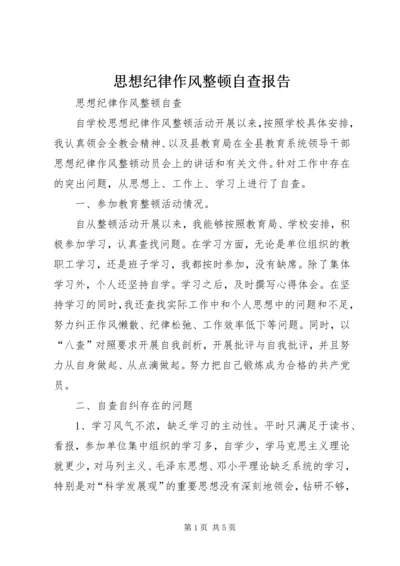 思想纪律作风整顿自查报告

思想纪律作风整顿自查

自学校思想纪律作风整顿活动开展以来，按照学校具体安排，我认真领会全教会精神、以及县教育局在全县教育系统领导干部思想纪律作风整顿动员会上的讲话和有关文件。针对工作中存在的突出问题，从思想上、工作上、学习上进行了自查。

一、参加教育整顿活动情况。

自从整顿活动开展以来，我能够按照教育局、学校安排，积极参加学习，认真查找问题。在学习方面，无论是单位组织的教职工学习，还是班子学习，我都按时参加，没有缺席。除了集体学习外，个人还坚持自学。学习之后，及时撰写心得体会。在坚持学习的同时，我还查找实际工作中和个人思想中的问题和不足，努力纠正作风懒散、纪律松弛、工作效率低下等问题。同时，以“八查”对照要求开展自我剖析，开展批评与自我批评，并且努力从自身做起、从点滴做起。努力把自己锻炼成为合格的共产党员。

二、自查自纠存在的问题

1、学习风气不浓，缺乏学习的主动性。平时只满足于读书、看报，参加单位集中组织的学习多，自学少，学马克思主义理论就更少，对马列主义、毛泽东思想、邓小平理论缺乏系统的学习，特别是对“科学发展观”的重要思想没有深刻地领会，钻研不够，

第1页 共5页